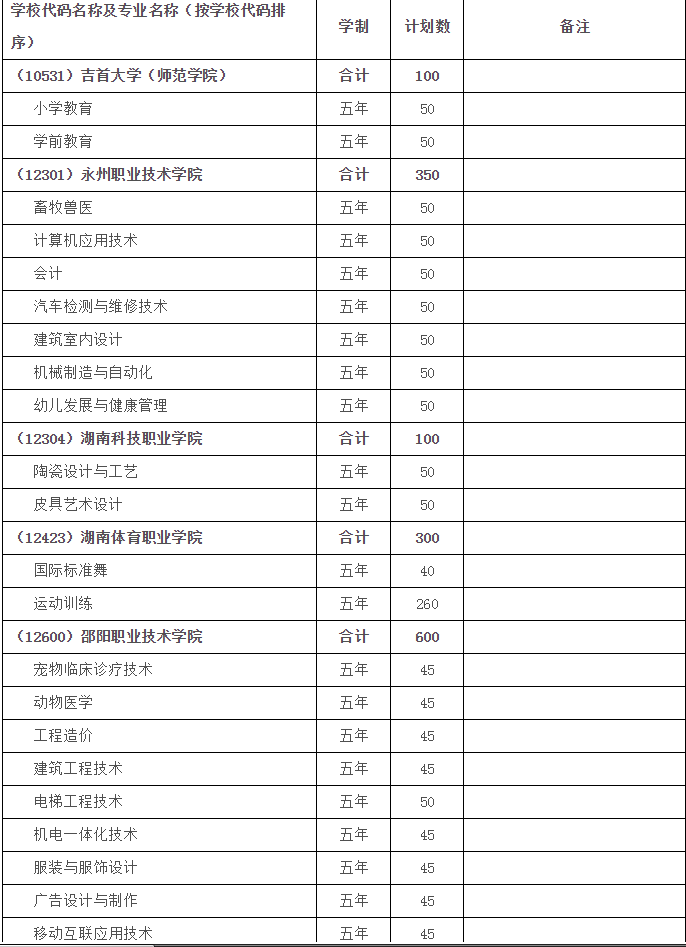 | 学校代码名称及专业名称（按学校代码排序） | 学制 | 计划数 | 备注 |
|---|---|---|---|
| （10531）吉首大学（师范学院） | 合计 | 100 | |
| 小学教育 | 五年 | 50 | |
| 学前教育 | 五年 | 50 | |
| （12301）永州职业技术学院 | 合计 | 350 | |
| 畜牧兽医 | 五年 | 50 | |
| 计算机应用技术 | 五年 | 50 | |
| 会计 | 五年 | 50 | |
| 汽车检测与维修技术 | 五年 | 50 | |
| 建筑室内设计 | 五年 | 50 | |
| 机械制造与自动化 | 五年 | 50 | |
| 幼儿发展与健康管理 | 五年 | 50 | |
| （12304）湖南科技职业学院 | 合计 | 100 | |
| 陶瓷设计与工艺 | 五年 | 50 | |
| 皮具艺术设计 | 五年 | 50 | |
| （12423）湖南体育职业学院 | 合计 | 300 | |
| 国际标准舞 | 五年 | 40 | |
| 运动训练 | 五年 | 260 | |
| （12600）邵阳职业技术学院 | 合计 | 600 | |
| 宠物临床诊疗技术 | 五年 | 45 | |
| 动物医学 | 五年 | 45 | |
| 工程造价 | 五年 | 45 | |
| 建筑工程技术 | 五年 | 45 | |
| 电梯工程技术 | 五年 | 50 | |
| 机电一体化技术 | 五年 | 45 | |
| 服装与服饰设计 | 五年 | 45 | |
| 广告设计与制作 | 五年 | 45 | |
| 移动互联应用技术 | 五年 | 45 | |